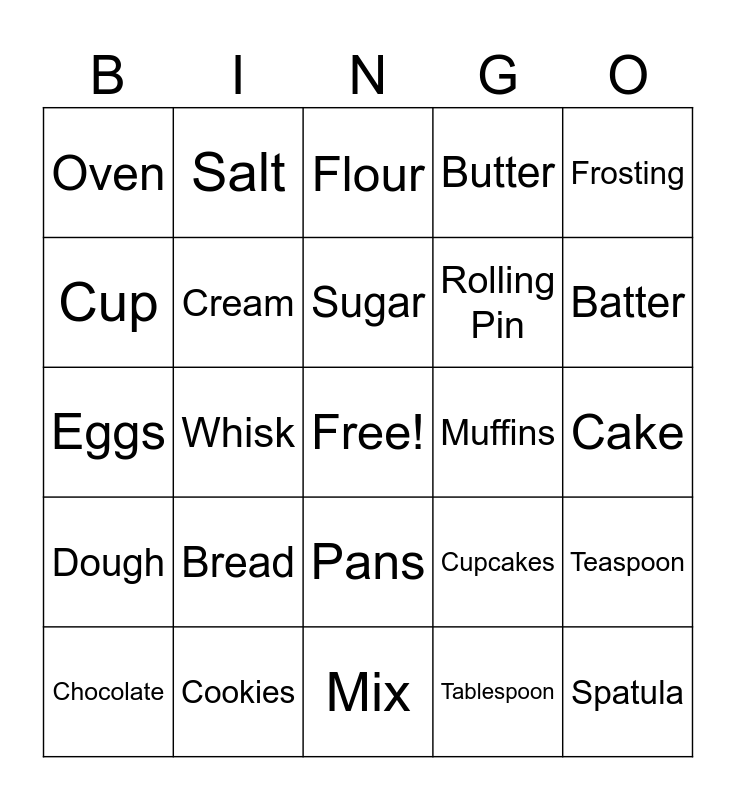 | B | I | N | G | O |
|---|---|---|---|---|
| Oven | Salt | Flour | Butter | Frosting |
| Cup | Cream | Sugar | Rolling Pin | Batter |
| Eggs | Whisk | Free! | Muffins | Cake |
| Dough | Bread | Pans | Cupcakes | Teaspoon |
| Chocolate | Cookies | Mix | Tablespoon | Spatula |